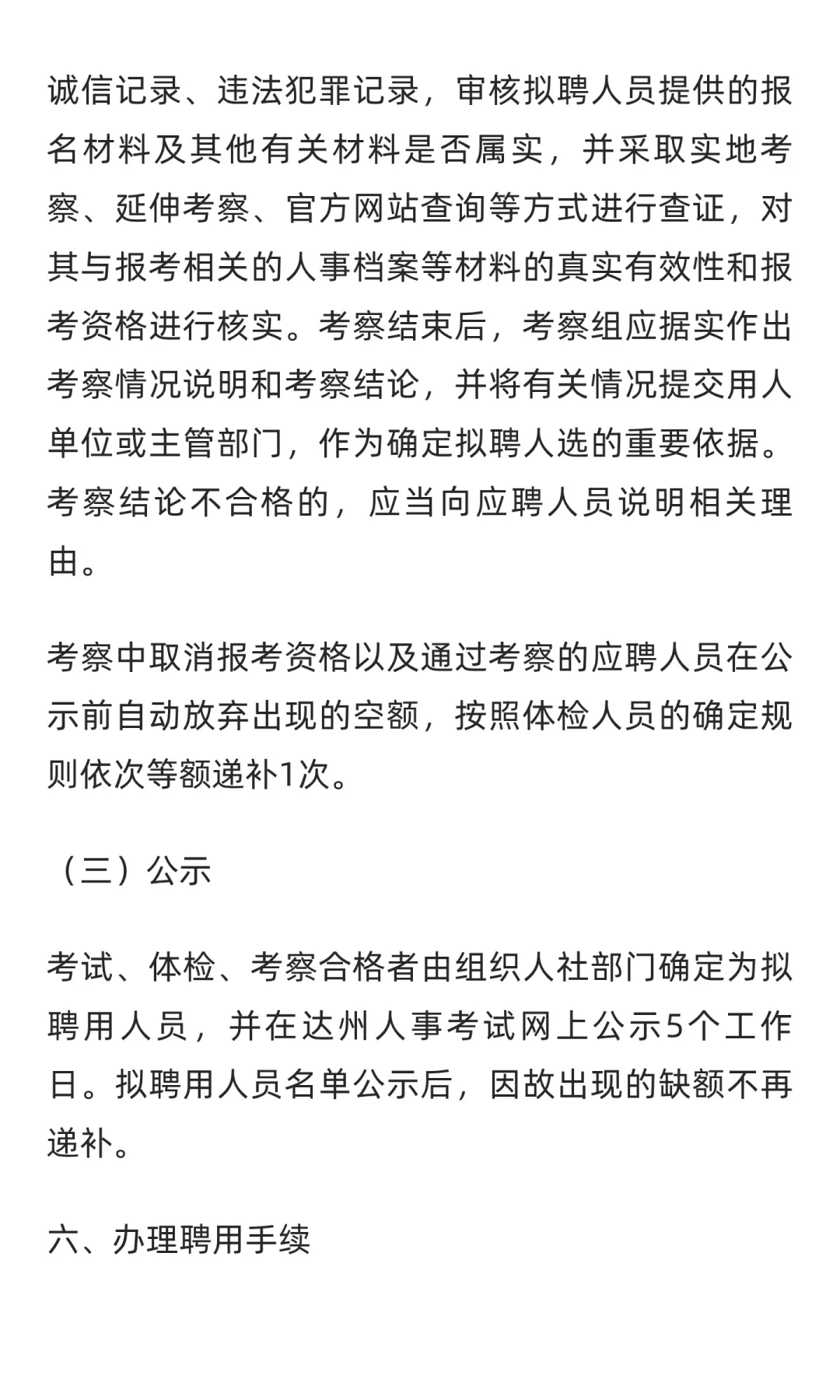 诚信记录、违法犯罪记录，审核拟聘人员提供的报名材料及其他有关材料是否属实，并采取实地考察、延伸考察、官方网站查询等方式进行查证，对其与报考相关的人事档案等材料的真实有效性和报考资格进行核实。考察结束后，考察组应据实作出考察情况说明和考察结论，并将有关情况提交用人单位或主管部门，作为确定拟聘人选的重要依据。考察结论不合格的，应当向应聘人员说明相关理由。

考察中取消报考资格以及通过考察的应聘人员在公示前自动放弃出现的空额，按照体检人员的确定规则依次等额递补1次。

（三）公示

考试、体检、考察合格者由组织人社部门确定为拟聘用人员，并在达州人事考试网上公示5个工作日。拟聘用人员名单公示后，因故出现的缺额不再递补。

六、办理聘用手续